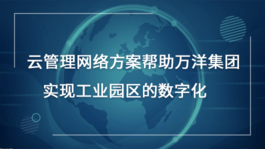 云管理网络方案帮助万洋集团
实现工业园区的数字化